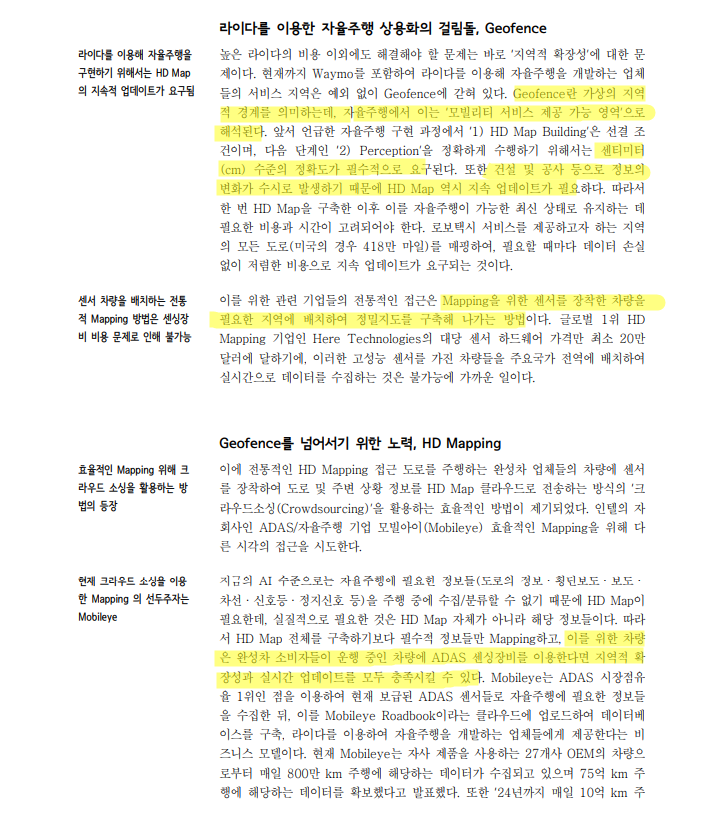 라이다를 이용한 자율주행 상용화의 걸림돌, Geofence

라이다를 이용해 자율주행을 구현하기 위해서는 HD Map의 지속적 업데이트가 요구됨

높은 라이다의 비용 이외에도 해결해야 할 문제는 바로 '지역적 확장성'에 대한 문제이다. 현재까지 Waymo를 포함하여 라이다를 이용해 자율주행을 개발하는 업체들의 서비스 지역은 예외 없이 Geofence에 갇혀 있다. Geofence란 가상의 지역적 경계를 의미하는데, 자율주행에서 이는 '모빌리티 서비스 제공 가능 영역'으로 해석된다. 앞서 언급한 자율주행 구현 과정에서 '1) HD Map Building'은 선결 조건이며, 다음 단계인 '2) Perception'을 정확하게 수행하기 위해서는 센티미터(cm) 수준의 정확도가 필수적으로 요구된다. 또한 건설 및 공사 등으로 정보의 변화가 수시로 발생하기 때문에 HD Map 역시 지속 업데이트가 필요하다. 따라서 한 번 HD Map을 구축한 이후 이를 자율주행이 가능한 최신 상태로 유지하는 데 필요한 비용과 시간이 고려되어야 한다. 로보택시 서비스를 제공하고자 하는 지역의 모든 도로(미국의 경우 418만 마일)를 매핑하여, 필요할 때마다 데이터 손실 없이 저렴한 비용으로 지속 업데이트가 요구되는 것이다.

센서 차량을 배치하는 전통적 Mapping 방법은 센싱장비 비용 문제로 인해 불가능

이를 위한 관련 기업들의 전통적인 접근은 Mapping을 위한 센서를 장착한 차량을 필요한 지역에 배치하여 정밀지도를 구축해 나가는 방법이다. 글로벌 1위 HD Mapping 기업인 Here Technologies의 대당 센서 하드웨어 가격만 최소 20만 달러에 달하기에, 이러한 고성능 센서를 가진 차량들을 주요국가 전역에 배치하여 실시간으로 데이터를 수집하는 것은 불가능에 가까운 일이다.

Geofence를 넘어서기 위한 노력, HD Mapping

효율적인 Mapping 위해 크라우드 소싱을 활용하는 방법의 등장

이에 전통적인 HD Mapping 접근 도로를 주행하는 완성차 업체들의 차량에 센서를 장착하여 도로 및 주변 상황 정보를 HD Map 클라우드로 전송하는 방식의 '크라우드소싱(Crowdsourcing)'을 활용하는 효율적인 방법이 제기되었다. 인텔의 자회사인 ADAS/자율주행 기업 모빌아이(Mobileye) 효율적인 Mapping을 위해 다른 시각의 접근을 시도한다.

현재 크라우드 소싱을 이용한 Mapping 의 선두주자는 Mobileye

지금의 AI 수준으로는 자율주행에 필요한 정보들(도로의 정보 · 횡단보도 · 보도 · 차선 · 신호등 · 정지신호 등)을 주행 중에 수집/분류할 수 없기 때문에 HD Map이 필요한데, 실질적으로 필요한 것은 HD Map 자체가 아니라 해당 정보들이다. 따라서 HD Map 전체를 구축하기보다 필수적 정보들만 Mapping하고, 이를 위한 차량은 완성차 소비자들이 운행 중인 차량에 ADAS 센싱장비를 이용한다면 지역적 확장성과 실시간 업데이트를 모두 충족시킬 수 있다. Mobileye는 ADAS 시장점유율 1위인 점을 이용하여 현재 보급된 ADAS 센서들로 자율주행에 필요한 정보들을 수집한 뒤, 이를 Mobileye Roadbook이라는 클라우드에 업로드하여 데이터베이스를 구축, 라이다를 이용하여 자율주행을 개발하는 업체들에게 제공한다는 비즈니스 모델이다. 현재 Mobileye는 자사 제품을 사용하는 27개사 OEM의 차량으로부터 매일 800만 km 주행에 해당하는 데이터가 수집되고 있으며 75억 km 주행에 해당하는 데이터를 확보했다고 발표했다. 또한 '24년까지 매일 10억 km 주